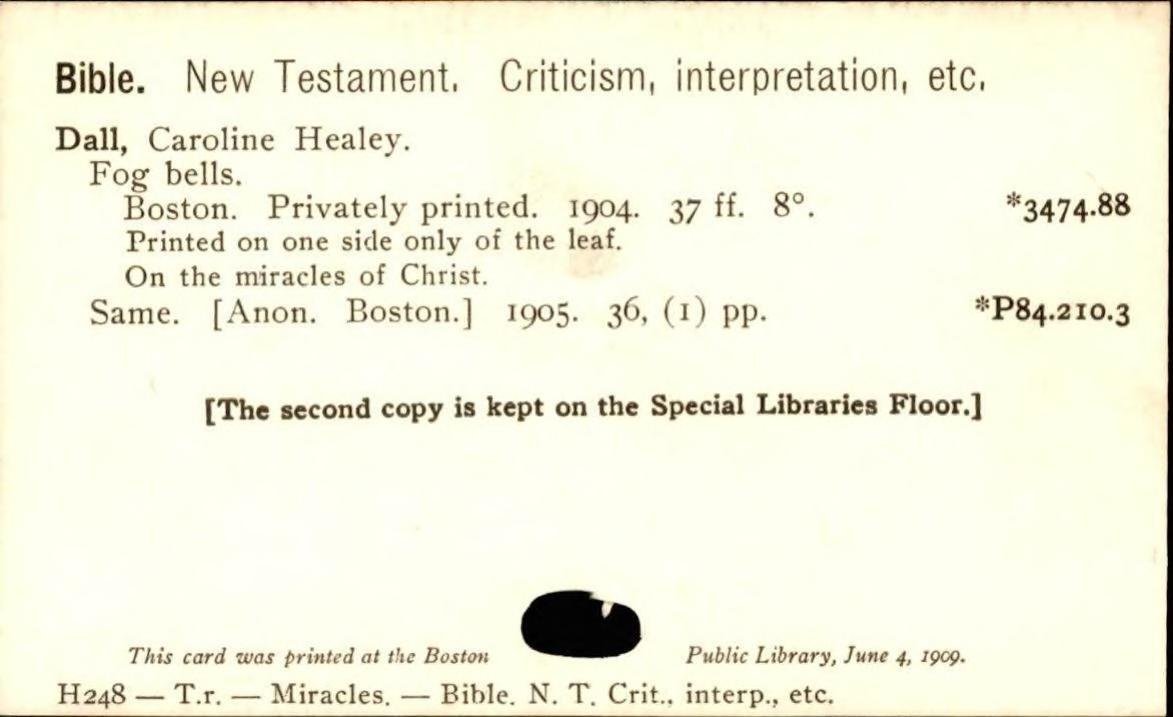 Bible. New Testament. Criticism, interpretation, etc.

Dall, Caroline Healey.
Fog bells.
Boston. Privately printed. 1904. 37 ff. 8°. *3474.88
Printed on one side only of the leaf.
On the miracles of Christ.
Same. [Anon. Boston.] 1905. 36, (1) pp. *P84.210.3

[The second copy is kept on the Special Libraries Floor.]

This card was printed at the Boston Public Library, June 4, 1909.

H248 — T.r. — Miracles. — Bible. N. T. Crit., interp., etc.